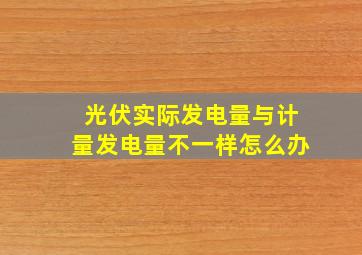 光伏实际发电量与计量发电量不一样怎么办